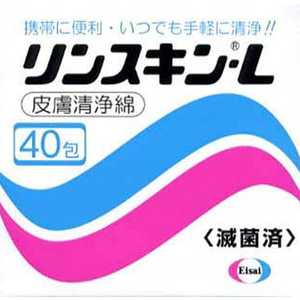 携帯に便利・いつでも手軽に清浄!!

リンスキン®・L

皮膚清浄綿

40包

〈滅菌済〉

Eisai